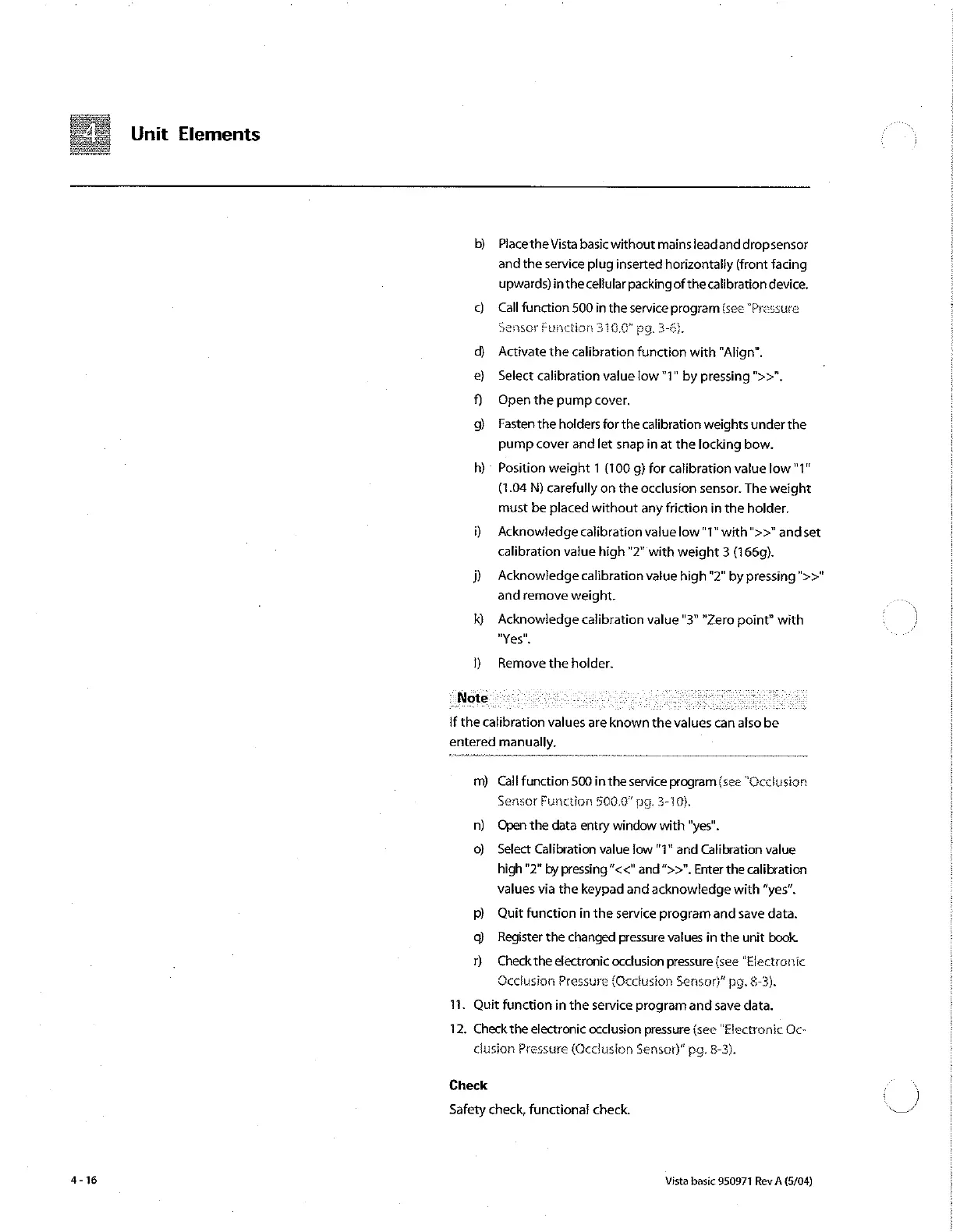 4 Unit Elements

b) Place the Vista basic without mains lead and drop sensor and the service plug inserted horizontally (front facing upwards) in the cellular packing of the calibration device.

c) Call function 500 in the service program (see "Pressure Sensor Function 310.0" pg. 3-6).

d) Activate the calibration function with "Align".

e) Select calibration value low "1" by pressing ">>".

f) Open the pump cover.

g) Fasten the holders for the calibration weights under the pump cover and let snap in at the locking bow.

h) Position weight 1 (100 g) for calibration value low "1" (1.04 N) carefully on the occlusion sensor. The weight must be placed without any friction in the holder.

i) Acknowledge calibration value low "1" with ">>" and set calibration value high "2" with weight 3 (166g).

j) Acknowledge calibration value high "2" by pressing ">>" and remove weight.

k) Acknowledge calibration value "3" "Zero point" with "Yes".

l) Remove the holder.

Note
If the calibration values are known the values can also be entered manually.

m) Call function 500 in the service program (see "Occlusion Sensor Function 500.0" pg. 3-10).

n) Open the data entry window with "yes".

o) Select Calibration value low "1" and Calibration value high "2" by pressing "<<" and ">>". Enter the calibration values via the keypad and acknowledge with "yes".

p) Quit function in the service program and save data.

q) Register the changed pressure values in the unit book.

r) Check the electronic occlusion pressure (see "Electronic Occlusion Pressure (Occlusion Sensor)" pg. 8-3).

11. Quit function in the service program and save data.

12. Check the electronic occlusion pressure (see "Electronic Occlusion Pressure (Occlusion Sensor)" pg. 8-3).

Check
Safety check, functional check.

4 - 16

Vista basic 950971 Rev A (5/04)